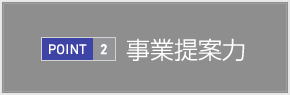 POINT 2 事業提案力